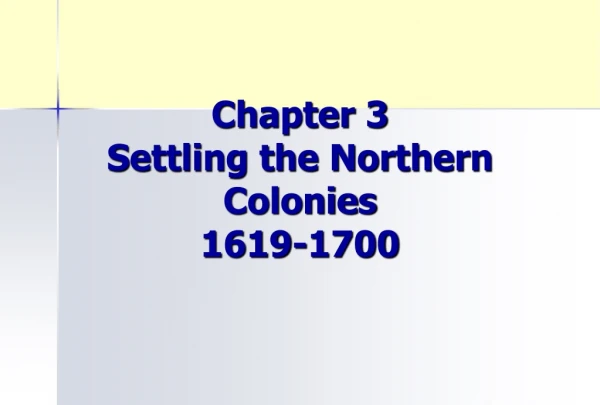 Chapter 3
Settling the Northern Colonies
1619-1700